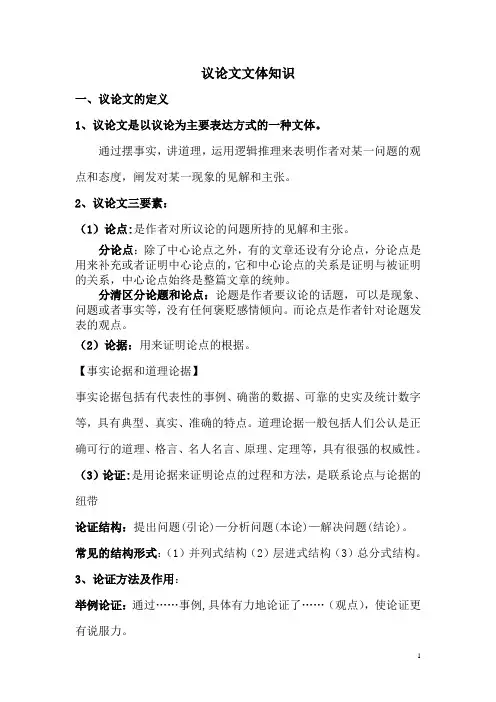 议论文文体知识

一、议论文的定义

1、议论文是以议论为主要表达方式的一种文体。

通过摆事实，讲道理，运用逻辑推理来表明作者对某一问题的观点和态度，阐发对某一现象的见解和主张。

2、议论文三要素：

（1）论点：是作者对所议论的问题所持的见解和主张。

分论点：除了中心论点之外，有的文章还设有分论点，分论点是用来补充或者证明中心论点的，它和中心论点的关系是证明与被证明的关系，中心论点始终是整篇文章的统帅。

分清区分论题和论点：论题是作者要议论的话题，可以是现象、问题或者事实等，没有任何褒贬感情倾向。而论点是作者针对论题发表的观点。

（2）论据：用来证明论点的根据。

【事实论据和道理论据】

事实论据包括有代表性的事例、确凿的数据、可靠的史实及统计数字等，具有典型、真实、准确的特点。道理论据一般包括人们公认是正确可行的道理、格言、名人名言、原理、定理等，具有很强的权威性。

（3）论证：是用论据来证明论点的过程和方法，是联系论点与论据的纽带

论证结构：提出问题（引论）—分析问题（本论）—解决问题（结论）。

常见的结构形式：（1）并列式结构（2）层进式结构（3）总分式结构。

3、论证方法及作用：

举例论证：通过……事例，具体有力地论证了……（观点），使论证更有说服力。

1